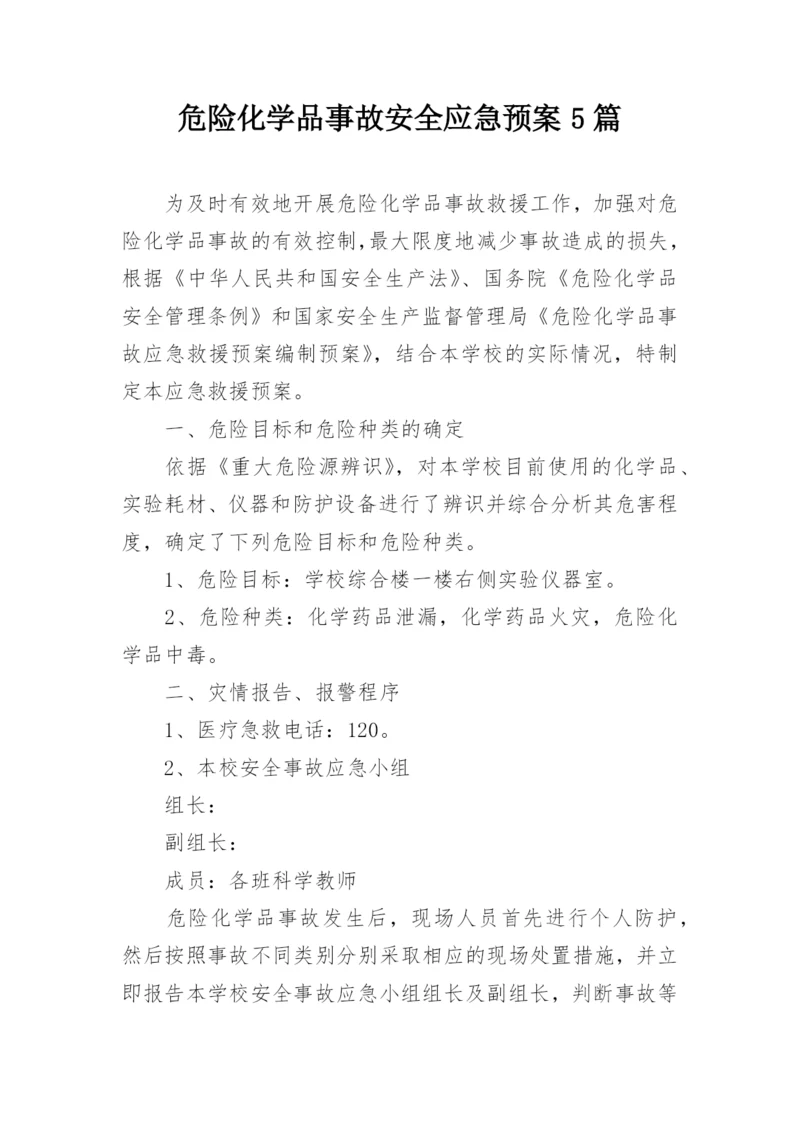 危险化学品事故安全应急预案5篇

为及时有效地开展危险化学品事故救援工作，加强对危险化学品事故的有效控制，最大限度地减少事故造成的损失，根据《中华人民共和国安全生产法》、国务院《危险化学品安全管理条例》和国家安全生产监督管理局《危险化学品事故应急救援预案编制预案》，结合本学校的实际情况，特制定本应急救援预案。

一、危险目标和危险种类的确定

依据《重大危险源辨识》，对本学校目前使用的化学品、实验耗材、仪器和防护设备进行了辨识并综合分析其危害程度，确定了下列危险目标和危险种类。

1、危险目标：学校综合楼一楼右侧实验仪器室。

2、危险种类：化学药品泄漏，化学药品火灾，危险化学品中毒。

二、灾情报告、报警程序

1、医疗急救电话：120。

2、本校安全事故应急小组

组长：

副组长：

成员：各班科学教师

危险化学品事故发生后，现场人员首先进行个人防护，然后按照事故不同类别分别采取相应的现场处置措施，并立即报告本学校安全事故应急小组组长及副组长，判断事故等